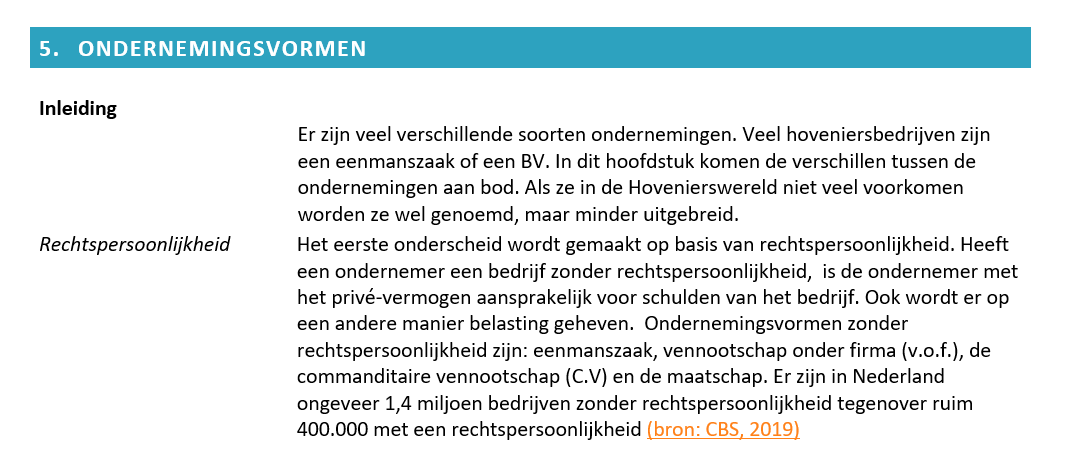 5. ONDERNEMINGSVORMEN

Inleiding

Er zijn veel verschillende soorten ondernemingen. Veel hoveniersbedrijven zijn een eenmanszaak of een BV. In dit hoofdstuk komen de verschillen tussen de ondernemingen aan bod. Als ze in de Hovenierswereld niet veel voorkomen worden ze wel genoemd, maar minder uitgebreid.

Rechtspersoonlijkheid

Het eerste onderscheid wordt gemaakt op basis van rechtspersoonlijkheid. Heeft een ondernemer een bedrijf zonder rechtspersoonlijkheid, is de ondernemer met het privé-vermogen aansprakelijk voor schulden van het bedrijf. Ook wordt er op een andere manier belasting geheven. Ondernemingsvormen zonder rechtspersoonlijkheid zijn: eenmanszaak, vennootschap onder firma (v.o.f.), de commanditaire vennootschap (C.V) en de maatschap. Er zijn in Nederland ongeveer 1,4 miljoen bedrijven zonder rechtspersoonlijkheid tegenover ruim 400.000 met een rechtspersoonlijkheid (bron: CBS, 2019)